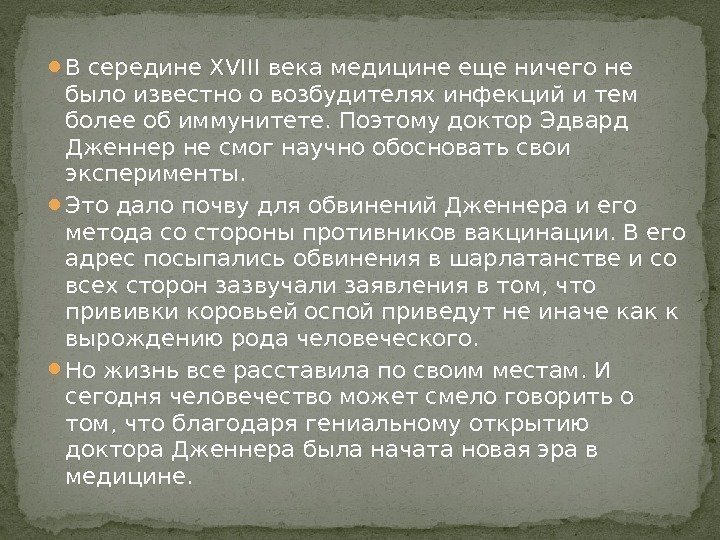 • В середине XVIII века медицине еще ничего не было известно о возбудителях инфекций и тем более об иммунитете. Поэтому доктор Эдвард Дженнер не смог научно обосновать свои эксперименты.

• Это дало почву для обвинений Дженнера и его метода со стороны противников вакцинации. В его адрес посыпались обвинения в шарлатанстве и со всех сторон зазвучали заявления в том, что прививки коровьей оспой приведут не иначе как к вырождению рода человеческого.

• Но жизнь все расставила по своим местам. И сегодня человечество может смело говорить о том, что благодаря гениальному открытию доктора Дженнера была начата новая эра в медицине.